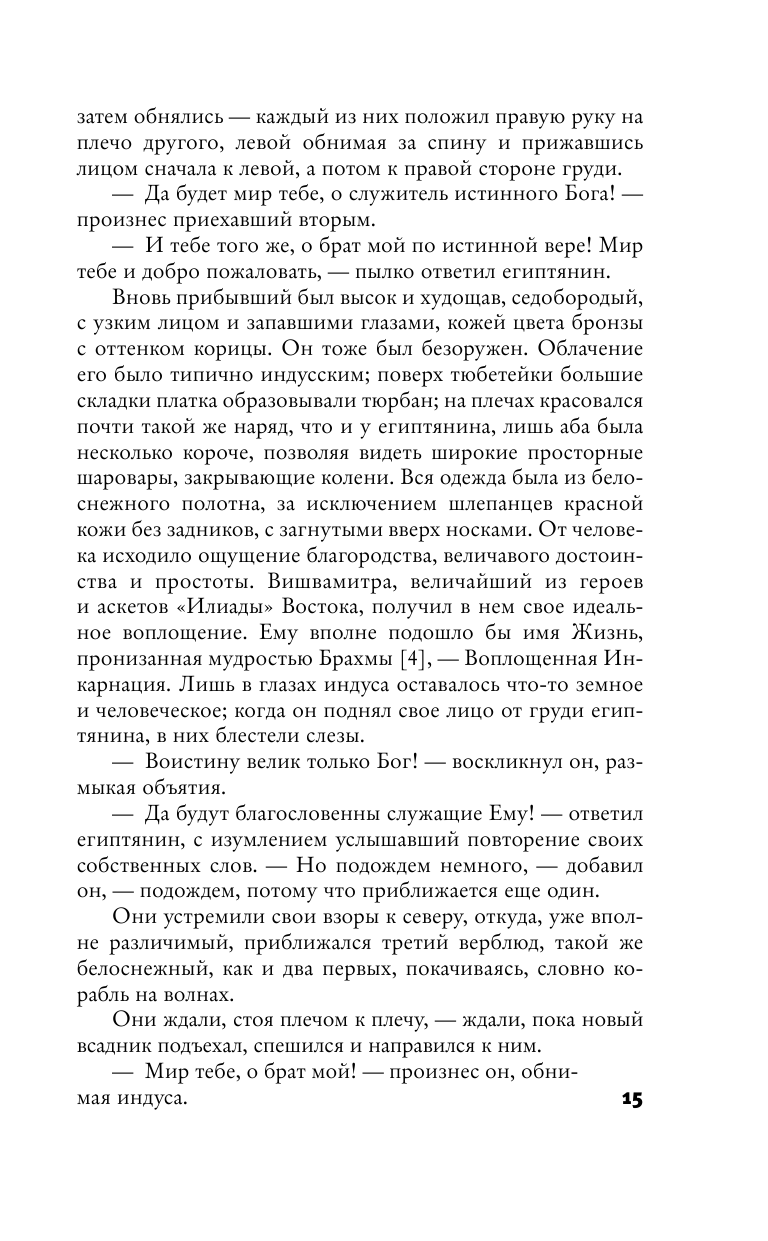 затем обнялись — каждый из них положил правую руку на плечо другого, левой обнимая за спину и прижавшись лицом сначала к левой, а потом к правой стороне груди.

— Да будет мир тебе, о служитель истинного Бога! — произнес приехавший вторым.

— И тебе того же, о брат мой по истинной вере! Мир тебе и добро пожаловать, — пылко ответил египтянин.

Вновь прибывший был высок и худощав, седобородый, с узким лицом и запавшими глазами, кожей цвета бронзы с оттенком корицы. Он тоже был безоружен. Облачение его было типично индусским; поверх тюбетейки большие складки платка образовывали тюрбан; на плечах красовался почти такой же наряд, что и у египтянина, лишь аба была несколько короче, позволяя видеть широкие просторные шаровары, закрывающие колени. Вся одежда была из белоснежного полотна, за исключением шлепанцев красной кожи без задников, с загнутыми вверх носками. От человека исходило ощущение благородства, величавого достоинства и простоты. Вишвамитра, величайший из героев и аскетов «Илиады» Востока, получил в нем свое идеальное воплощение. Ему вполне подошло бы имя Жизнь, пронизанная мудростью Брахмы [4], — Воплощенная Инкарнация. Лишь в глазах индуса оставалось что-то земное и человеческое; когда он поднял свое лицо от груди египтянина, в них блестели слезы.

— Воистину велик только Бог! — воскликнул он, размыкая объятия.

— Да будут благословенны служащие Ему! — ответил египтянин, с изумлением услышавший повторение своих собственных слов. — Но подождем немного, — добавил он, — подождем, потому что приближается еще один.

Они устремили свои взоры к северу, откуда, уже вполне различимый, приближался третий верблюд, такой же белоснежный, как и два первых, покачиваясь, словно корабль на волнах.

Они ждали, стоя плечом к плечу, — ждали, пока новый всадник подъехал, спешился и направился к ним.

— Мир тебе, о брат мой! — произнес он, обнимая индуса.

15